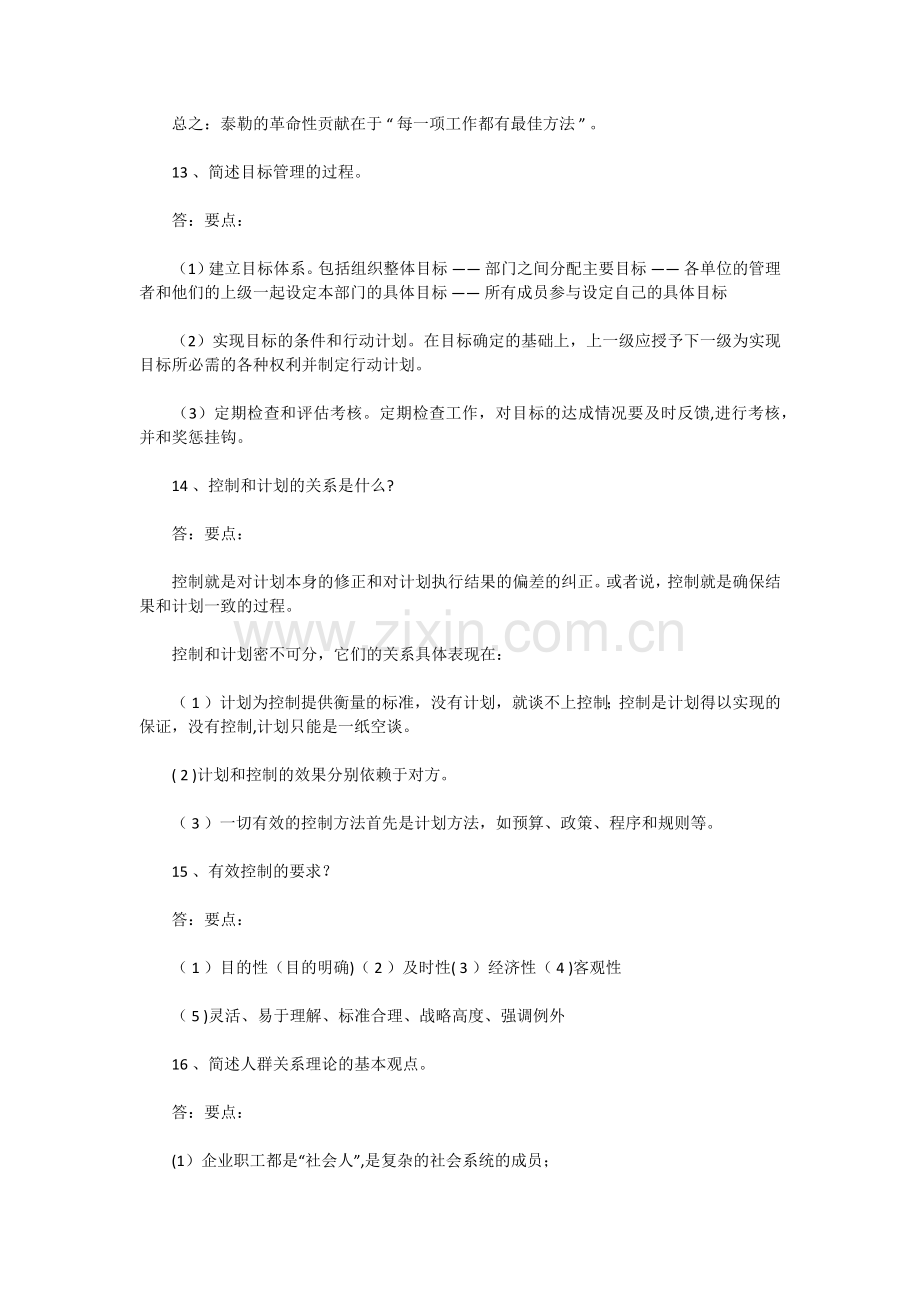 总之：泰勒的革命性贡献在于“每一项工作都有最佳方法”。

13、简述目标管理的过程。

答：要点：

（1）建立目标体系。包括组织整体目标——部门之间分配主要目标——各单位的管理者和他们的上级一起设定本部门的具体目标——所有成员参与设定自己的具体目标

（2）实现目标的条件和行动计划。在目标确定的基础上，上一级应授予下一级为实现目标所必需的各种权利并制定行动计划。

（3）定期检查和评估考核。定期检查工作，对目标的达成情况要及时反馈,进行考核，并和奖惩挂钩。

14、控制和计划的关系是什么?

答：要点：

控制就是对计划本身的修正和对计划执行结果的偏差的纠正。或者说，控制就是确保结果和计划一致的过程。

控制和计划密不可分，它们的关系具体表现在：

（1）计划为控制提供衡量的标准，没有计划，就谈不上控制;控制是计划得以实现的保证，没有控制,计划只能是一纸空谈。

(2)计划和控制的效果分别依赖于对方。

（3）一切有效的控制方法首先是计划方法，如预算、政策、程序和规则等。

15、有效控制的要求？

答：要点：

（1）目的性（目的明确)（2）及时性(3）经济性（4)客观性

（5)灵活、易于理解、标准合理、战略高度、强调例外

16、简述人群关系理论的基本观点。

答：要点：

(1）企业职工都是“社会人”,是复杂的社会系统的成员；

www.zixin.com.cn